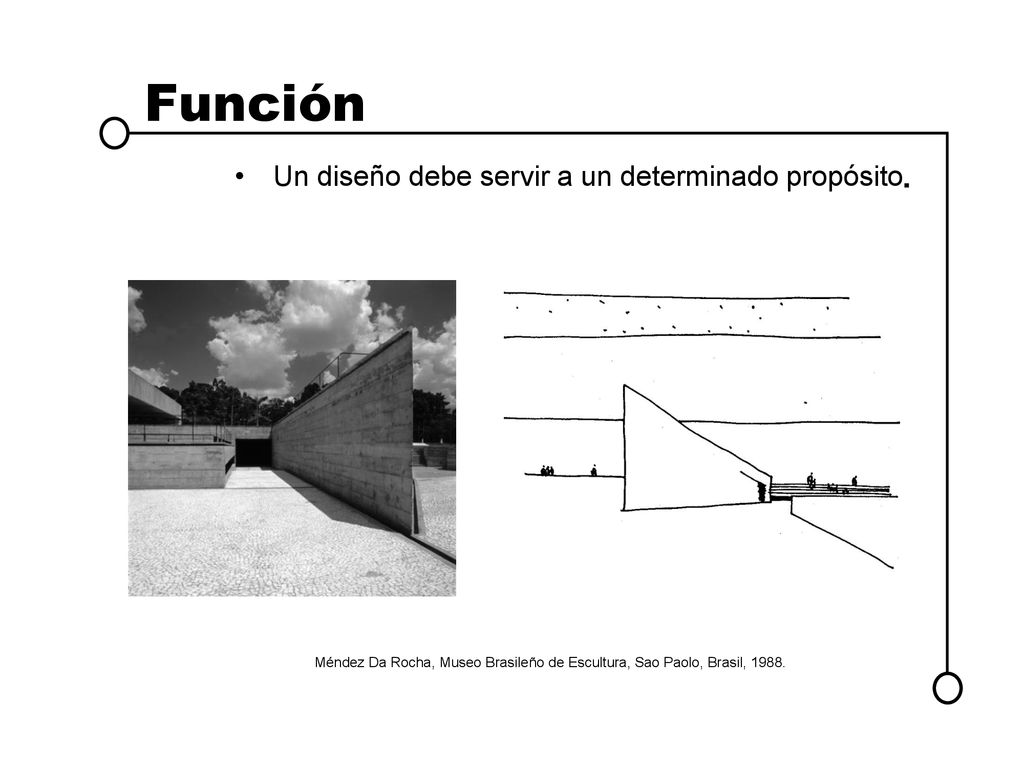 Función

• Un diseño debe servir a un determinado propósito.

Méndez Da Rocha, Museo Brasileño de Escultura, Sao Paolo, Brasil, 1988.